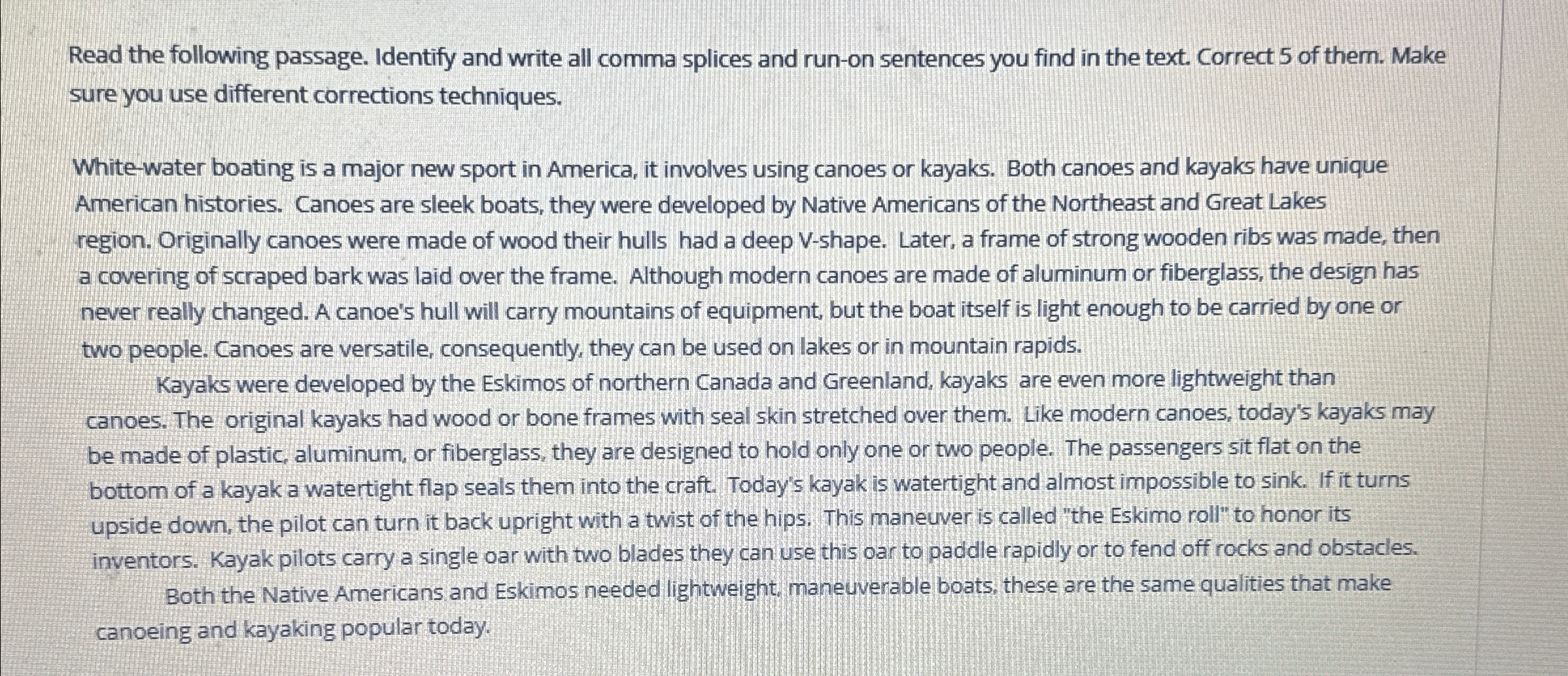 Read the following passage. Identify and write all comma splices and run-on sentences you find in the text. Correct 5 of them. Make sure you use different corrections techniques.

White-water boating is a major new sport in America, it involves using canoes or kayaks. Both canoes and kayaks have unique American histories. Canoes are sleek boats, they were developed by Native Americans of the Northeast and Great Lakes region. Originally canoes were made of wood their hulls had a deep V-shape. Later, a frame of strong wooden ribs was made, then a covering of scraped bark was laid over the frame. Although modern canoes are made of aluminum or fiberglass, the design has never really changed. A canoe's hull will carry mountains of equipment, but the boat itself is light enough to be carried by one or two people. Canoes are versatile, consequently, they can be used on lakes or in mountain rapids.

Kayaks were developed by the Eskimos of northern Canada and Greenland, kayaks are even more lightweight than canoes. The original kayaks had wood or bone frames with seal skin stretched over them. Like modern canoes, today's kayaks may be made of plastic, aluminum, or fiberglass, they are designed to hold only one or two people. The passengers sit flat on the bottom of a kayak a watertight flap seals them into the craft. Today's kayak is watertight and almost impossible to sink. If it turns upside down, the pilot can turn it back upright with a twist of the hips. This maneuver is called "the Eskimo roll" to honor its inventors. Kayak pilots carry a single oar with two blades they can use this oar to paddle rapidly or to fend off rocks and obstacles.

Both the Native Americans and Eskimos needed lightweight, maneuverable boats, these are the same qualities that make canoeing and kayaking popular today.